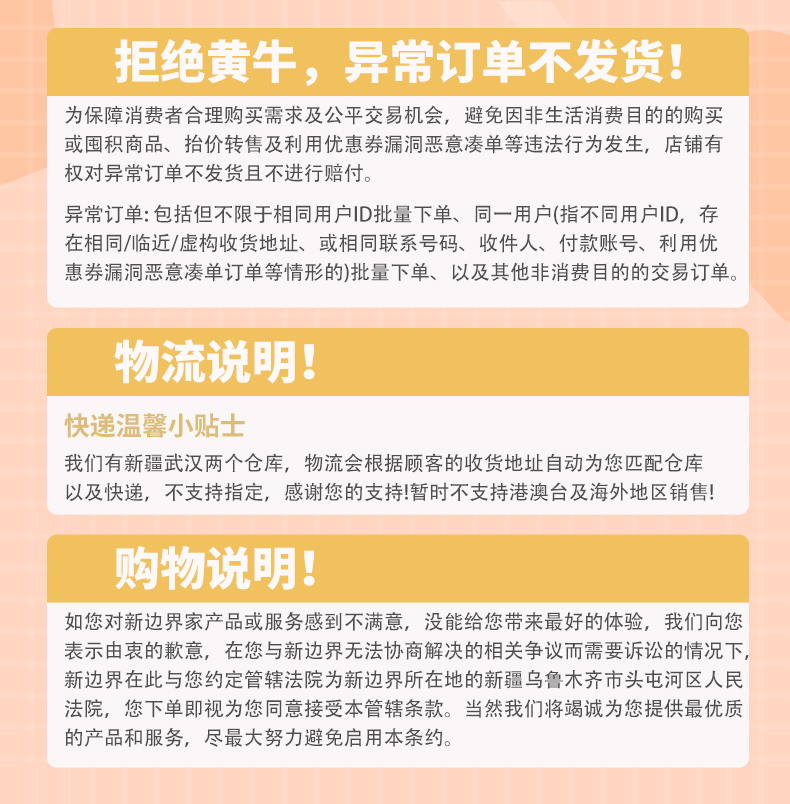 拒绝黄牛，异常订单不发货!

为保障消费者合理购买需求及公平交易机会，避免因非生活消费目的的购买或囤积商品、抬价转售及利用优惠券漏洞恶意凑单等违法行为发生，店铺有权对异常订单不发货且不进行赔付。

异常订单: 包括但不限于相同用户ID批量下单、同一用户(指不同用户ID，存在相同/临近/虚构收货地址、或相同联系号码、收件人、付款账号、利用优惠券漏洞恶意凑单订单等情形的)批量下单、以及其他非消费目的的交易订单。

物流说明!

快递温馨小贴士

我们有新疆武汉两个仓库，物流会根据顾客的收货地址自动为您匹配仓库以及快递，不支持指定，感谢您的支持!暂时不支持港澳台及海外地区销售!

购物说明!

如您对新边界家产品或服务感到不满意，没能给您带来最好的体验，我们向您表示由衷的歉意，在您与新边界无法协商解决的相关争议而需要诉讼的情况下，新边界在此与您约定管辖法院为新边界所在地的新疆乌鲁木齐市头屯河区人民法院，您下单即视为您同意接受本管辖条款。当然我们将竭诚为您提供最优质的产品和服务，尽最大努力避免启用本条约。